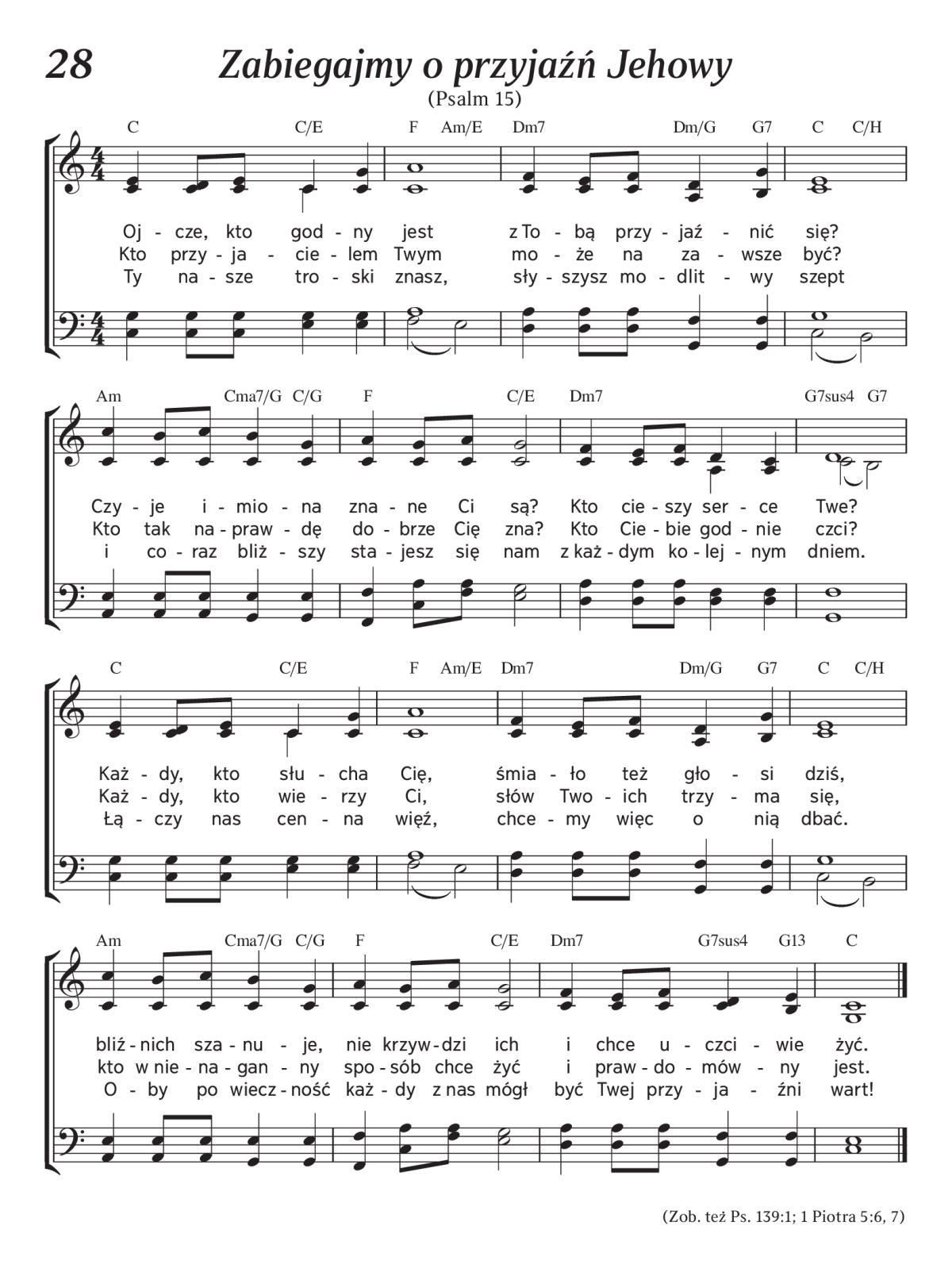 28 Zabiegajmy o przyjaźń Jehowy

(Psalm 15)

C C/E F Am/E Dm7 Dm/G G7 C C/H

Oj - cze, kto god - ny jest z To - bą przy - jaź - nić się?
Kto przy - ja - cie - lem Twym mo - że na za - wsze być?
Ty na - sze tro - ski znasz, sły - szysz mo - dlit - wy szept

Am Cma7/G C/G F C/E Dm7 G7sus4 G7

Czy - je i - mio - na zna - ne Ci są? Kto cie - szy ser - ce Twe?
Kto tak na - praw - dę do - brze Cię zna? Kto Cie - bie god - nie czci?
i co - raz bliż - szy sta - jesz się nam z każ - dym ko - lej - nym dniem.

C C/E F Am/E Dm7 Dm/G G7 C C/H

Każ - dy, kto słu - cha Cię, śmia - ło też gło - si dziś,
Każ - dy, kto wie - rzy Ci, słów Two - ich trzy - ma się,
Łą - czy nas cen - na więź, chce - my więc o nią dbać.

Am Cma7/G C/G F C/E Dm7 G7sus4 G13 C

bliź - nich sza - nu - je, nie krzyw - dzi ich i chce u - czci - wie żyć.
kto w nie - na - gan - ny spo - sób chce żyć i praw - do - mów - ny jest.
O - by po wiecz - ność każ - dy z nas mógł być Twej przy - ja - źni wart!

(Zob. też Ps. 139:1; 1 Piotra 5:6, 7)